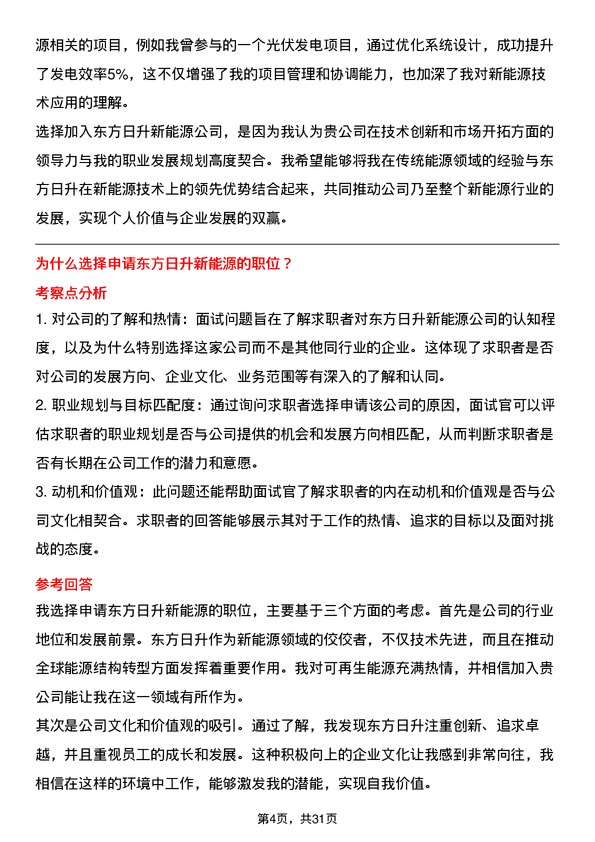 源相关的项目，例如我曾参与的一个光伏发电项目，通过优化系统设计，成功提升了发电效率5%，这不仅增强了我的项目管理和协调能力，也加深了我对新能源技术应用的理解。
选择加入东方日升新能源公司，是因为我认为贵公司在技术创新和市场开拓方面的领导力与我的职业发展规划高度契合。我希望能够将我在传统能源领域的经验与东方日升在新能源技术上的领先优势结合起来，共同推动公司乃至整个新能源行业的发展，实现个人价值与企业发展的双赢。

为什么选择申请东方日升新能源的职位？

考察点分析

1. 对公司的了解和热情：面试问题旨在了解求职者对东方日升新能源公司的认知程度，以及为什么特别选择这家公司而不是其他同行业的企业。这体现了求职者是否对公司的发展方向、企业文化、业务范围等有深入的了解和认同。
2. 职业规划与目标匹配度：通过询问求职者选择申请该公司的原因，面试官可以评估求职者的职业规划是否与公司提供的机会和发展方向相匹配，从而判断求职者是否有长期在公司工作的潜力和意愿。
3. 动机和价值观：此问题还能帮助面试官了解求职者的内在动机和价值观是否与公司文化相契合。求职者的回答能够展示其对于工作的热情、追求的目标以及面对挑战的态度。

参考回答

我选择申请东方日升新能源的职位，主要基于三个方面的考虑。首先是公司的行业地位和发展前景。东方日升作为新能源领域的佼佼者，不仅技术先进，而且在推动全球能源结构转型方面发挥着重要作用。我对可再生能源充满热情，并相信加入贵公司能让我在这一领域有所作为。
其次是公司文化和价值观的吸引。通过了解，我发现东方日升注重创新、追求卓越，并且重视员工的成长和发展。这种积极向上的企业文化让我感到非常向往，我相信在这样的环境中工作，能够激发我的潜能，实现自我价值。

第4页，共31页